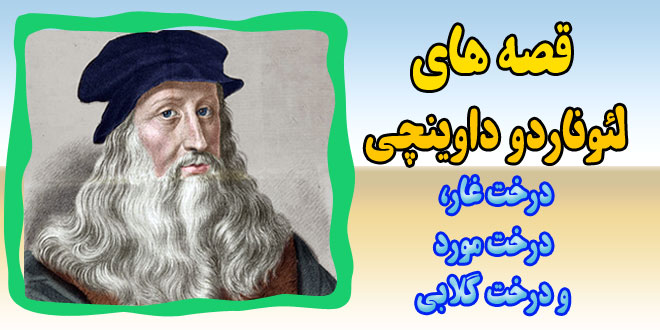 قصه های
لئوناردو داوینچی
درخت غار،
درخت مورد
و درخت گلابی